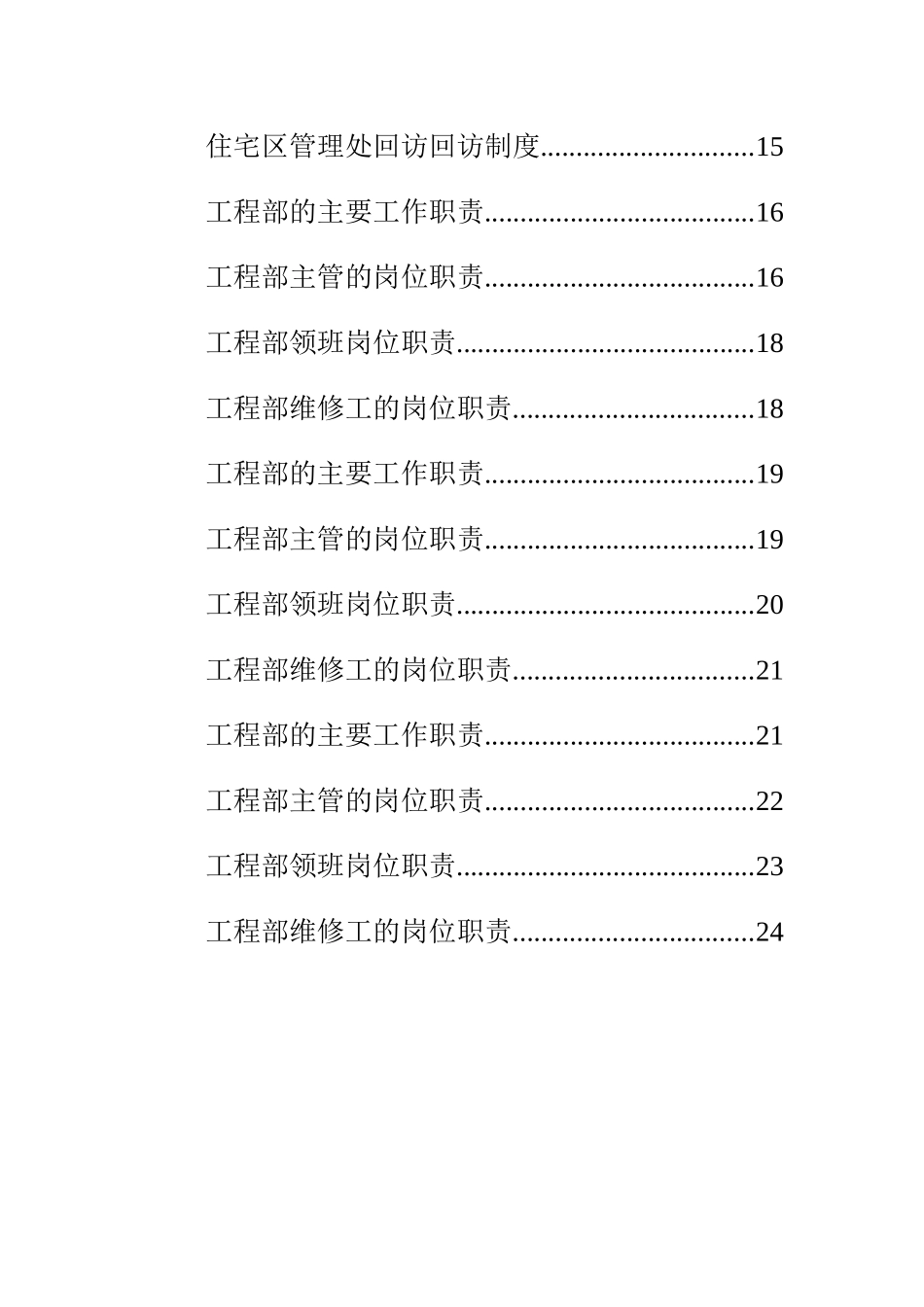 住宅区管理处回访回访制度..............................15

工程部的主要工作职责......................................16

工程部主管的岗位职责......................................16

工程部领班岗位职责..........................................18

工程部维修工的岗位职责..................................18

工程部的主要工作职责......................................19

工程部主管的岗位职责......................................19

工程部领班岗位职责..........................................20

工程部维修工的岗位职责..................................21

工程部的主要工作职责......................................21

工程部主管的岗位职责......................................22

工程部领班岗位职责..........................................23

工程部维修工的岗位职责..................................24